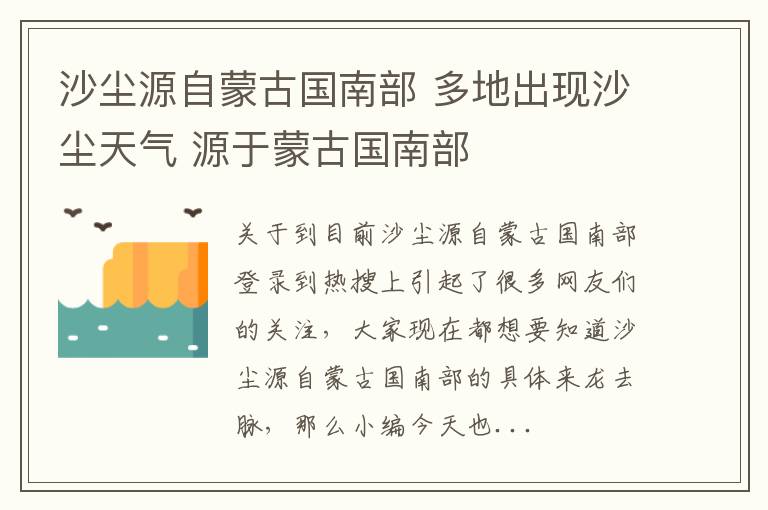 沙尘源自蒙古国南部 多地出现沙尘天气 源于蒙古国南部

关于到目前沙尘源自蒙古国南部登录到热搜上引起了很多网友们的关注，大家现在都想要知道沙尘源自蒙古国南部的具体来龙去脉，那么小编今天也...